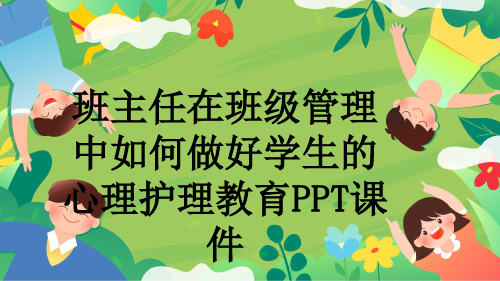 班主任在班级管理中如何做好学生的心理护理教育PPT课件